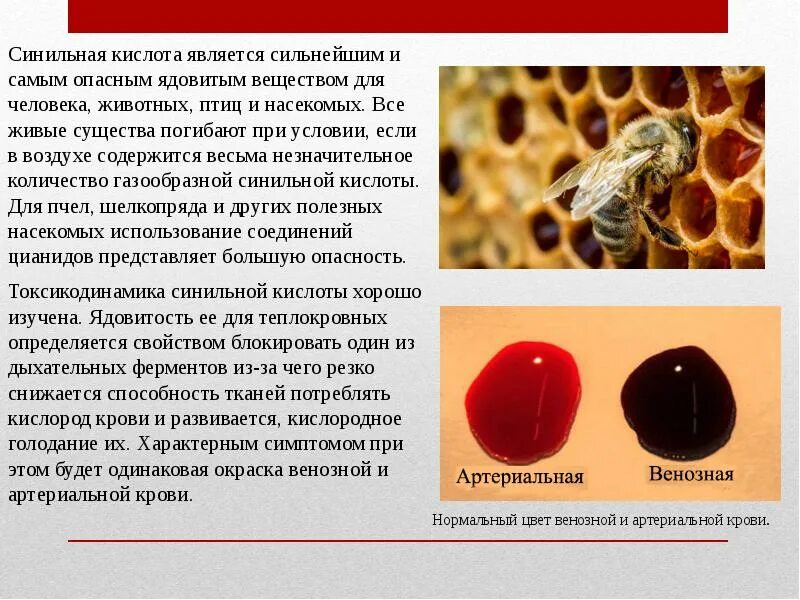 Синильная кислота является сильнейшим и самым опасным ядовитым веществом для человека, животных, птиц и насекомых. Все живые существа погибают при условии, если в воздухе содержится весьма незначительное количество газообразной синильной кислоты. Для пчел, шелкопряда и других полезных насекомых использование соединений цианидов представляет большую опасность.

Токсикодинамика синильной кислоты хорошо изучена. Ядовитость ее для теплокровных определяется свойством блокировать один из дыхательных ферментов из-за чего резко снижается способность тканей потреблять кислород крови и развивается, кислородное голодание их. Характерным симптомом при этом будет одинаковая окраска венозной и артериальной крови.

Артериальная

Венозная

Нормальный цвет венозной и артериальной крови.